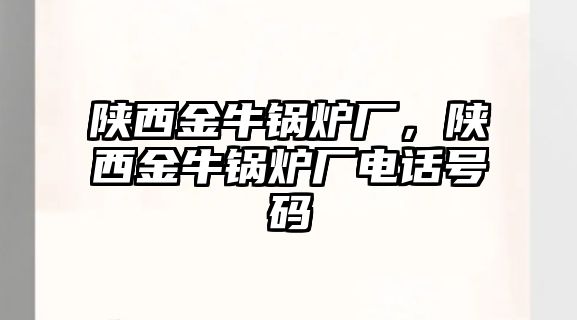 陕西金牛锅炉厂，陕西金牛锅炉厂电话号码